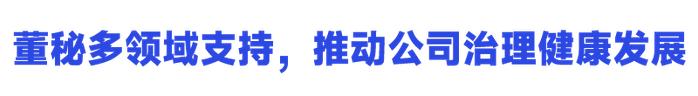 董秘多领域支持，推动公司治理健康发展